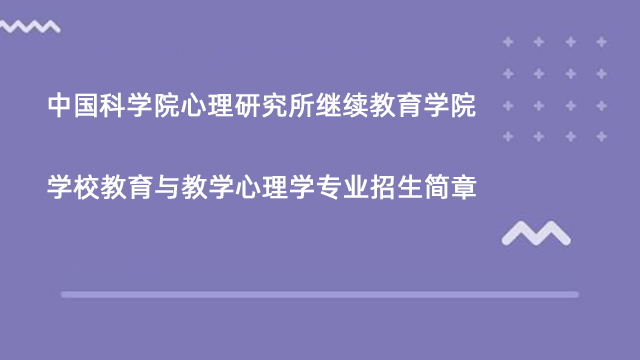 中国科学院心理研究所继续教育学院

学校教育与教学心理学专业招生简章